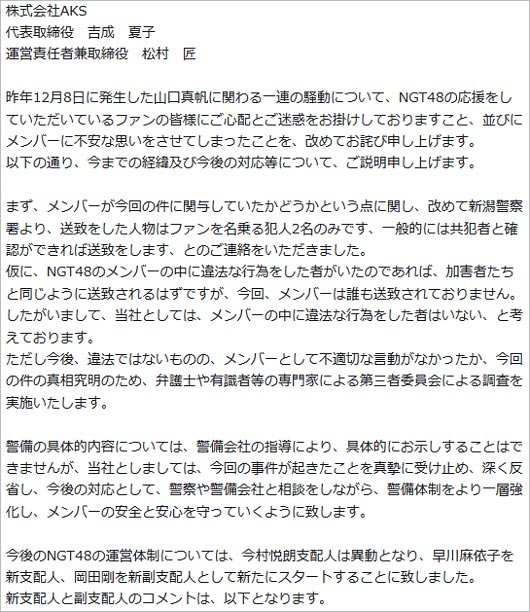 株式会社AKS
代表取締役　吉成　夏子
運営責任者兼取締役　松村　匠

昨年12月8日に発生した山口真帆に関わる一連の騒動について、NGT48の応援をしていただいているファンの皆様にご心配とご迷惑をお掛けしておりますこと、並びにメンバーに不安な思いをさせてしまったことを、改めてお詫び申し上げます。
以下の通り、今までの経緯及び今後の対応等について、ご説明申し上げます。

まず、メンバーが今回の件に関与していたかどうかという点に関し、改めて新潟警察署より、送致をした人物はファンを名乗る犯人2名のみです、一般的には共犯者と確認ができれば送致をします、とのご連絡をいただきました。
仮に、NGT48のメンバーの中に違法な行為をした者がいたのであれば、加害者たちと同じように送致されるはずですが、今回、メンバーは誰も送致されておりません。
したがいまして、当社としては、メンバーの中に違法な行為をした者はいない、と考えております。
ただし今後、違法ではないものの、メンバーとして不適切な言動がなかったか、今回の件の真相究明のため、弁護士や有識者等の専門家による第三者委員会による調査を実施いたします。

警備の具体的内容については、警備会社の指導により、具体的にお示しすることはできませんが、当社としましては、今回の事件が起きたことを真摯に受け止め、深く反省し、今後の対応として、警察や警備会社と相談をしながら、警備体制をより一層強化し、メンバーの安全と安心を守っていくように致します。

今後のNGT48の運営体制については、今村悦朗支配人は異動となり、早川麻依子を新支配人、岡田剛を新副支配人として新たにスタートすることに致しました。
新支配人と副支配人のコメントは、以下となります。